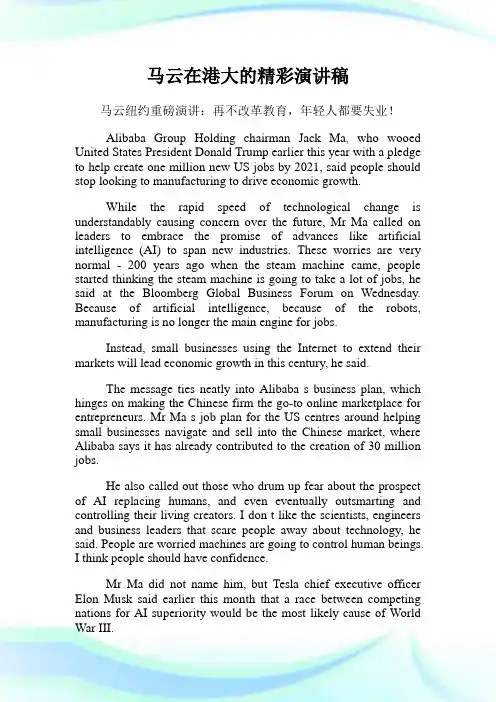 马云在港大的精彩演讲稿

马云纽约重磅演讲：再不改革教育，年轻人都要失业！

Alibaba Group Holding chairman Jack Ma, who wooed United States President Donald Trump earlier this year with a pledge to help create one million new US jobs by 2021, said people should stop looking to manufacturing to drive economic growth.

While the rapid speed of technological change is understandably causing concern over the future, Mr Ma called on leaders to embrace the promise of advances like artificial intelligence (AI) to span new industries. These worries are very normal - 200 years ago when the steam machine came, people started thinking the steam machine is going to take a lot of jobs, he said at the Bloomberg Global Business Forum on Wednesday. Because of artificial intelligence, because of the robots, manufacturing is no longer the main engine for jobs.

Instead, small businesses using the Internet to extend their markets will lead economic growth in this century, he said.

The message ties neatly into Alibaba s business plan, which hinges on making the Chinese firm the go-to online marketplace for entrepreneurs. Mr Ma s job plan for the US centres around helping small businesses navigate and sell into the Chinese market, where Alibaba says it has already contributed to the creation of 30 million jobs.

He also called out those who drum up fear about the prospect of AI replacing humans, and even eventually outsmarting and controlling their living creators. I don t like the scientists, engineers and business leaders that scare people away about technology, he said. People are worried machines are going to control human beings. I think people should have confidence.

Mr Ma did not name him, but Tesla chief executive officer Elon Musk said earlier this month that a race between competing nations for AI superiority would be the most likely cause of World War III.